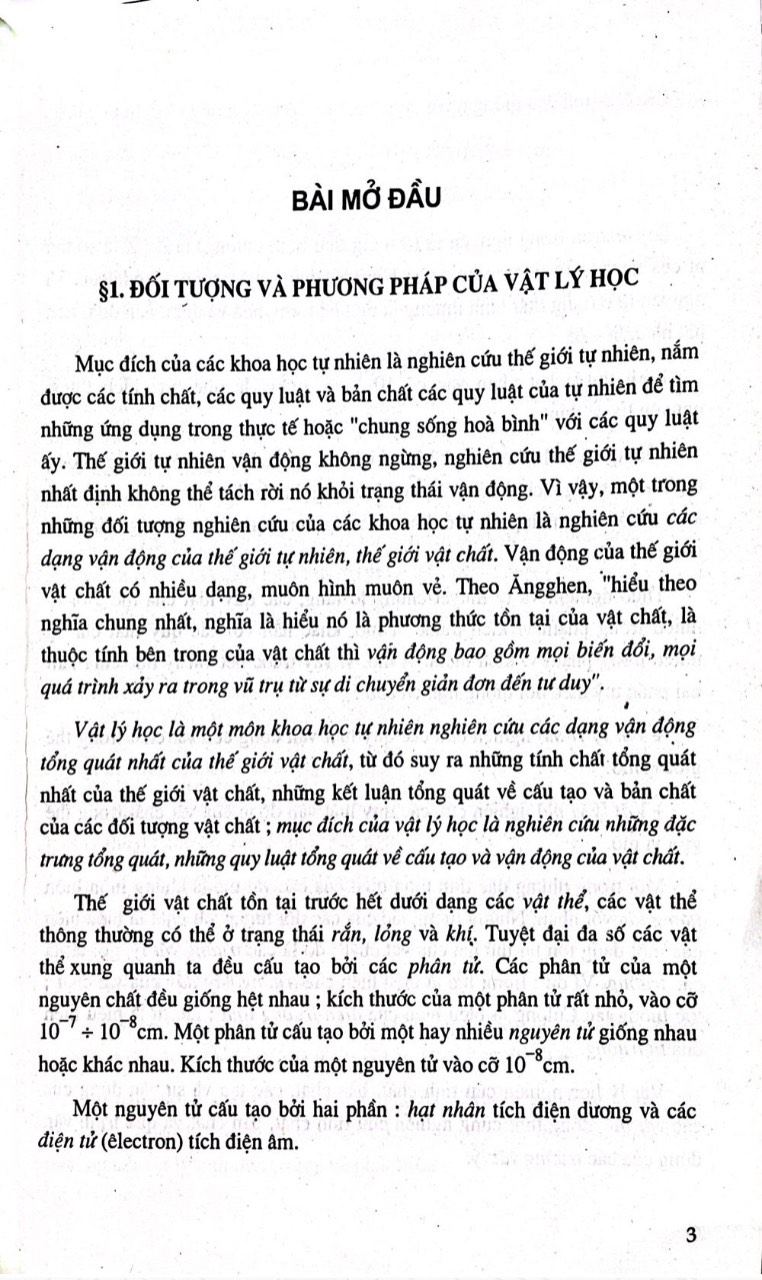 BÀI MỞ ĐẦU

§1. ĐỐI TƯỢNG VÀ PHƯƠNG PHÁP CỦA VẬT LÝ HỌC

Mục đích của các khoa học tự nhiên là nghiên cứu thế giới tự nhiên, nắm được các tính chất, các quy luật và bản chất các quy luật của tự nhiên để tìm những ứng dụng trong thực tế hoặc "chung sống hoà bình" với các quy luật ấy. Thế giới tự nhiên vận động không ngừng, nghiên cứu thế giới tự nhiên nhất định không thể tách rời nó khỏi trạng thái vận động. Vì vậy, một trong những đối tượng nghiên cứu của các khoa học tự nhiên là nghiên cứu các dạng vận động của thế giới tự nhiên, thế giới vật chất. Vận động của thế giới vật chất có nhiều dạng, muôn hình muôn vẻ. Theo Ăngghen, "hiểu theo nghĩa chung nhất, nghĩa là hiểu nó là phương thức tồn tại của vật chất, là thuộc tính bên trong của vật chất thì vận động bao gồm mọi biến đổi, mọi quá trình xảy ra trong vũ trụ từ sự di chuyển giản đơn đến tư duy".

Vật lý học là một môn khoa học tự nhiên nghiên cứu các dạng vận động tổng quát nhất của thế giới vật chất, từ đó suy ra những tính chất tổng quát nhất của thế giới vật chất, những kết luận tổng quát về cấu tạo và bản chất của các đối tượng vật chất ; mục đích của vật lý học là nghiên cứu những đặc trưng tổng quát, những quy luật tổng quát về cấu tạo và vận động của vật chất.

Thế giới vật chất tồn tại trước hết dưới dạng các vật thể, các vật thể thông thường có thể ở trạng thái rắn, lỏng và khí. Tuyệt đại đa số các vật thể xung quanh ta đều cấu tạo bởi các phân tử. Các phân tử của một nguyên chất đều giống hệt nhau ; kích thước của một phân tử rất nhỏ, vào cỡ $10^{-7} \div 10^{-8}$cm. Một phân tử cấu tạo bởi một hay nhiều nguyên tử giống nhau hoặc khác nhau. Kích thước của một nguyên tử vào cỡ $10^{-8}$cm.

Một nguyên tử cấu tạo bởi hai phần : hạt nhân tích điện dương và các điện tử (êlectron) tích điện âm.

3